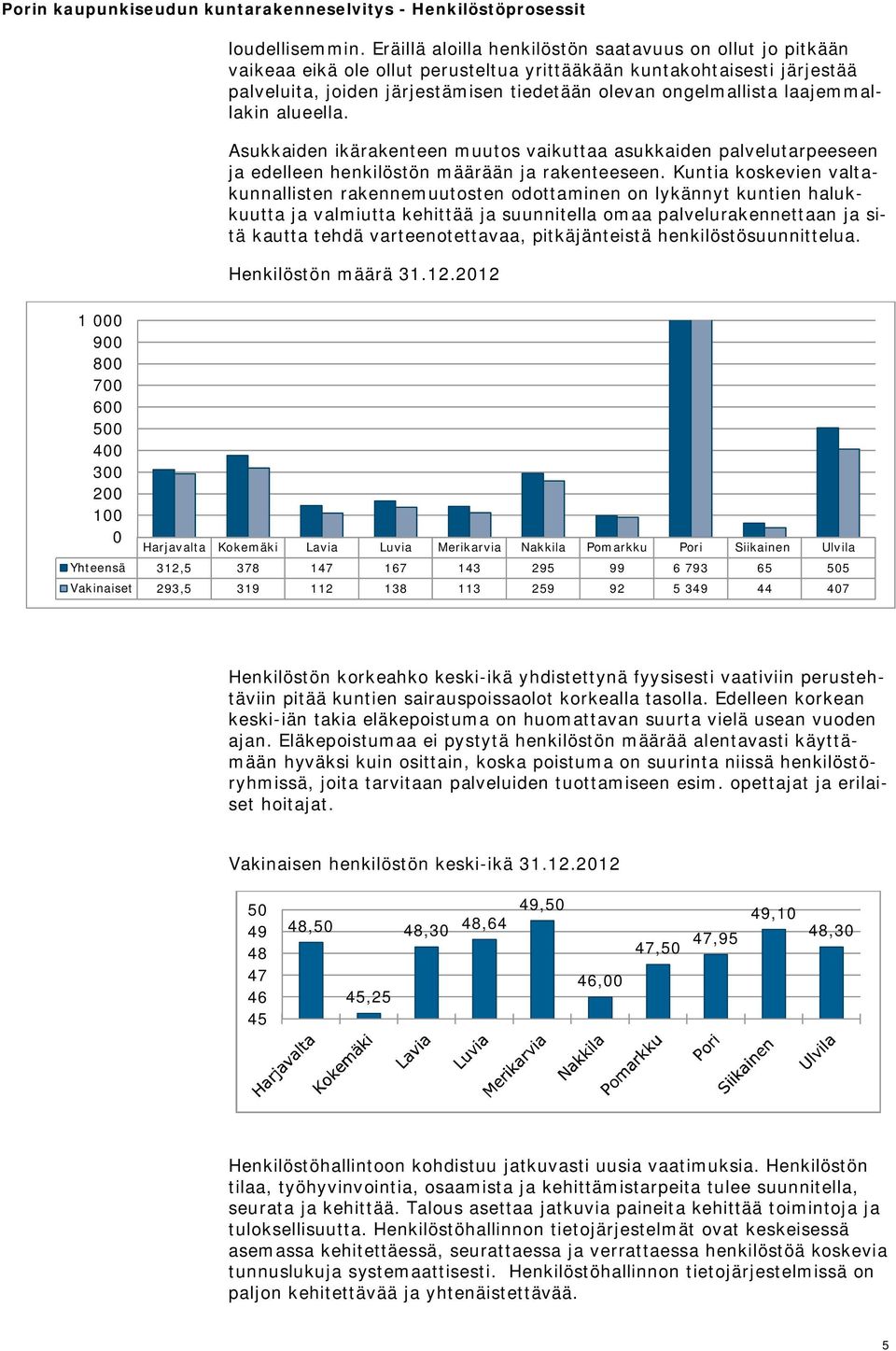 Porin kaupunkiseudun kuntarakenneselvitys - Henkilöstöprosessit

loudellisemmin. Eräillä aloilla henkilöstön saatavuus on ollut jo pitkään vaikeaa eikä ole ollut perusteltua yrittääkään kuntakohtaisesti järjestää palveluita, joiden järjestämisen tiedetään olevan ongelmallista laajemmallakin alueella.

Asukkaiden ikärakenteen muutos vaikuttaa asukkaiden palvelutarpeeseen ja edelleen henkilöstön määrään ja rakenteeseen. Kuntia koskevien valtakunnallisten rakennemuutosten odottaminen on lykännyt kuntien halukkuutta ja valmiutta kehittää ja suunnitella omaa palvelurakennettaan ja sitä kautta tehdä varteenotettavaa, pitkäjänteistä henkilöstösuunnittelua.

Henkilöstön määrä 31.12.2012

1 000
900
800
700
600
500
400
300
200
100
0

| | Harjavalta | Kokemäki | Lavia | Luvia | Merikarvia | Nakkila | Pomarkku | Pori | Siikainen | Ulvila |
|---|---|---|---|---|---|---|---|---|---|---|
| Yhteensä | 312,5 | 378 | 147 | 167 | 143 | 295 | 99 | 6 793 | 65 | 505 |
| Vakinaiset | 293,5 | 319 | 112 | 138 | 113 | 259 | 92 | 5 349 | 44 | 407 |

Henkilöstön korkeahko keski-ikä yhdistettynä fyysisesti vaativiin perustehtäviin pitää kuntien sairauspoissaolot korkealla tasolla. Edelleen korkean keski-iän takia eläkepoistuma on huomattavan suurta vielä usean vuoden ajan. Eläkepoistumaa ei pystytä henkilöstön määrää alentavasti käyttämään hyväksi kuin osittain, koska poistuma on suurinta niissä henkilöstöryhmissä, joita tarvitaan palveluiden tuottamiseen esim. opettajat ja erilaiset hoitajat.

Vakinaisen henkilöstön keski-ikä 31.12.2012

50
49
48
47
46
45

48,50
45,25
48,30
48,64
49,50
46,00
47,50
47,95
49,10
48,30

Harjavalta
Kokemäki
Lavia
Luvia
Merikarvia
Nakkila
Pomarkku
Pori
Siikainen
Ulvila

Henkilöstöhallintoon kohdistuu jatkuvasti uusia vaatimuksia. Henkilöstön tilaa, työhyvinvointia, osaamista ja kehittämistarpeita tulee suunnitella, seurata ja kehittää. Talous asettaa jatkuvia paineita kehittää toimintoja ja tuloksellisuutta. Henkilöstöhallinnon tietojärjestelmät ovat keskeisessä asemassa kehitettäessä, seurattaessa ja verrattaessa henkilöstöä koskevia tunnuslukuja systemaattisesti. Henkilöstöhallinnon tietojärjestelmissä on paljon kehitettävää ja yhtenäistettävää.

5